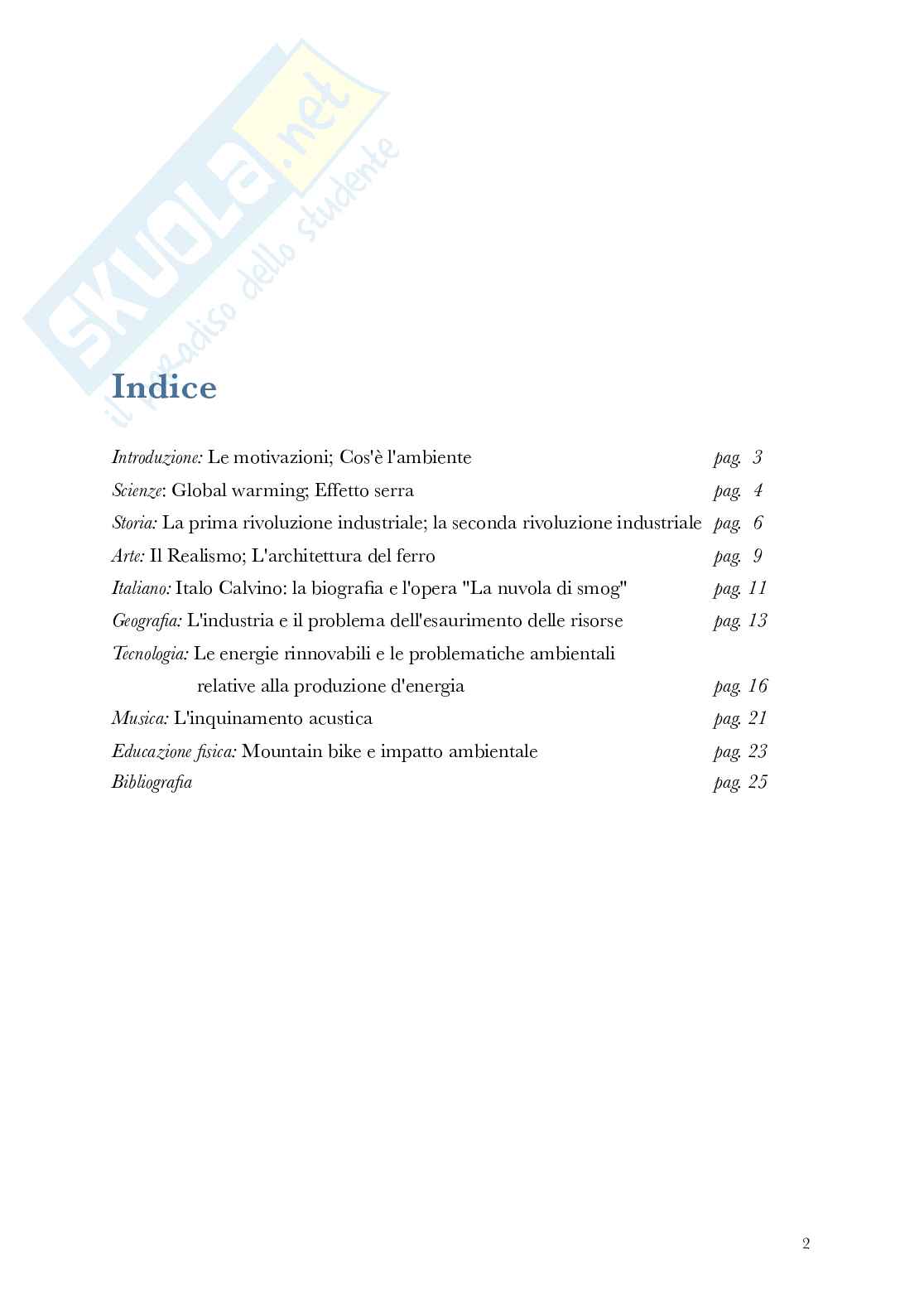 SKUOLA.net
il paradiso dello studente

Indice

Introduzione: Le motivazioni; Cos'è l'ambiente pag. 3
Scienze: Global warming; Effetto serra pag. 4
Storia: La prima rivoluzione industriale; la seconda rivoluzione industriale pag. 6
Arte: Il Realismo; L'architettura del ferro pag. 9
Italiano: Italo Calvino: la biografia e l'opera "La nuvola di smog" pag. 11
Geografia: L'industria e il problema dell'esaurimento delle risorse pag. 13
Tecnologia: Le energie rinnovabili e le problematiche ambientali relative alla produzione d'energia pag. 16
Musica: L'inquinamento acustica pag. 21
Educazione fisica: Mountain bike e impatto ambientale pag. 23
Bibliografia pag. 25

2